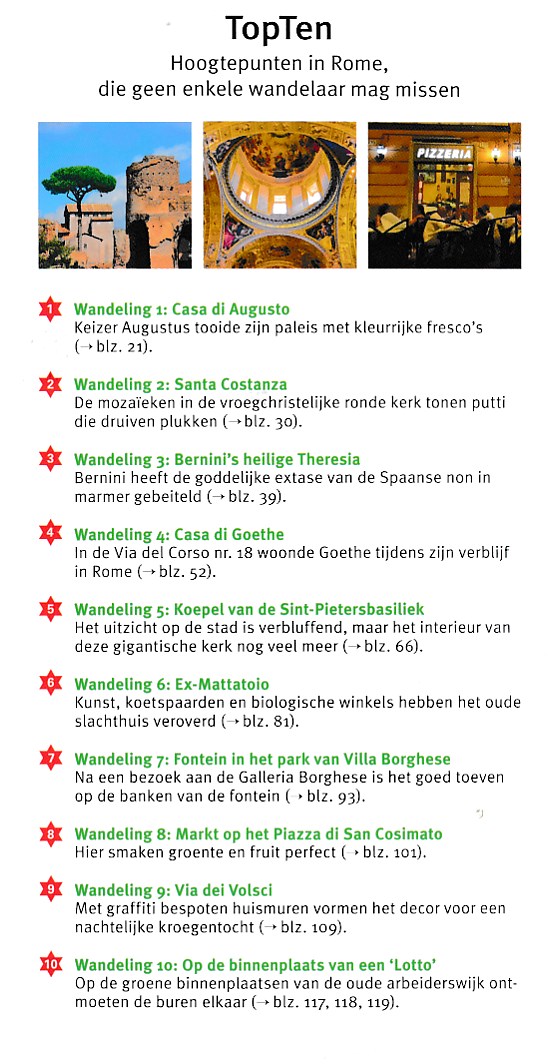 TopTen
Hoogtepunten in Rome, die geen enkele wandelaar mag missen

PIZZERIA

1 Wandeling 1: Casa di Augusto
Keizer Augustus tooide zijn paleis met kleurrijke fresco's (→ blz. 21).

2 Wandeling 2: Santa Costanza
De mozaïeken in de vroegchristelijke ronde kerk tonen putti die druiven plukken (→ blz. 30).

3 Wandeling 3: Bernini's heilige Theresia
Bernini heeft de goddelijke extase van de Spaanse non in marmer gebeiteld (→ blz. 39).

4 Wandeling 4: Casa di Goethe
In de Via del Corso nr. 18 woonde Goethe tijdens zijn verblijf in Rome (→ blz. 52).

5 Wandeling 5: Koepel van de Sint-Pietersbasiliek
Het uitzicht op de stad is verbluffend, maar het interieur van deze gigantische kerk nog veel meer (→ blz. 66).

6 Wandeling 6: Ex-Mattatoio
Kunst, koetspaarden en biologische winkels hebben het oude slachthuis veroverd (→ blz. 81).

7 Wandeling 7: Fontein in het park van Villa Borghese
Na een bezoek aan de Galleria Borghese is het goed toeven op de banken van de fontein (→ blz. 93).

8 Wandeling 8: Markt op het Piazza di San Cosimato
Hier smaken groente en fruit perfect (→ blz. 101).

9 Wandeling 9: Via dei Volsci
Met graffiti bespoten huismuren vormen het decor voor een nachtelijke kroegentocht (→ blz. 109).

10 Wandeling 10: Op de binnenplaats van een 'Lotto'
Op de groene binnenplaatsen van de oude arbeiderswijk ontmoeten de buren elkaar (→ blz. 117, 118, 119).